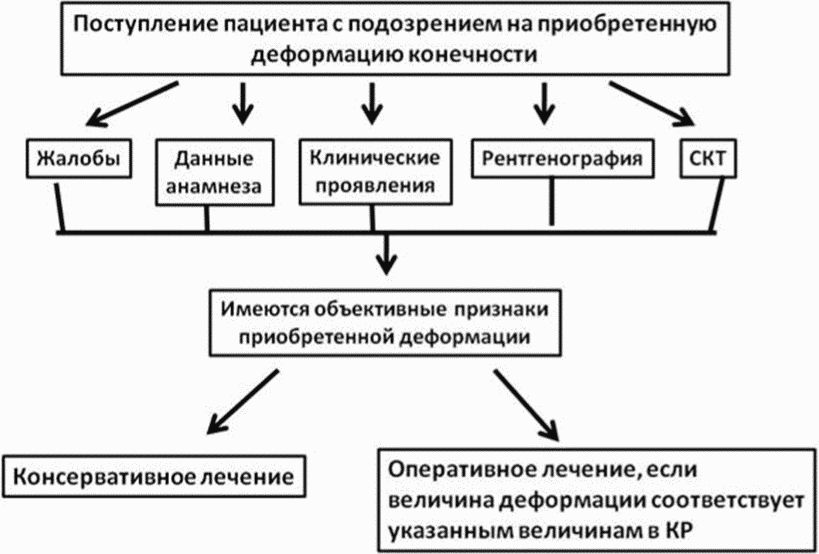 Поступление пациента с подозрением на приобретенную деформацию конечности

Жалобы

Данные анамнеза

Клинические проявления

Рентгенография

СКТ

Имеются объективные признаки приобретенной деформации

Консервативное лечение

Оперативное лечение, если величина деформации соответствует указанным величинам в КР